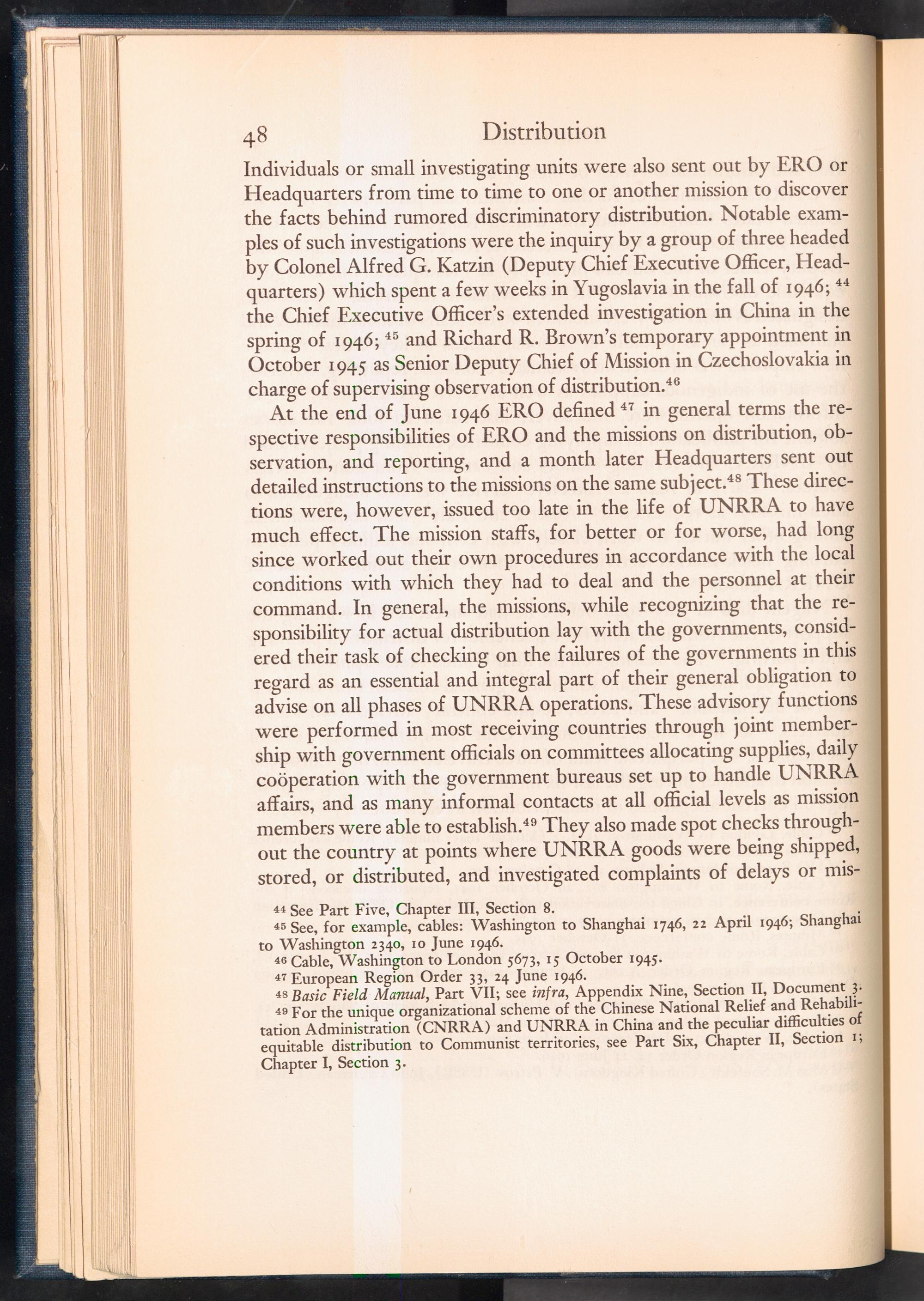 48 Distribution

Individuals or small investigating units were also sent out by ERO or Headquarters from time to time to one or another mission to discover the facts behind rumored discriminatory distribution. Notable examples of such investigations were the inquiry by a group of three headed by Colonel Alfred G. Katzin (Deputy Chief Executive Officer, Headquarters) which spent a few weeks in Yugoslavia in the fall of 1946; $^{44}$ the Chief Executive Officer's extended investigation in China in the spring of 1946; $^{45}$ and Richard R. Brown's temporary appointment in October 1945 as Senior Deputy Chief of Mission in Czechoslovakia in charge of supervising observation of distribution.$^{46}$

At the end of June 1946 ERO defined $^{47}$ in general terms the respective responsibilities of ERO and the missions on distribution, observation, and reporting, and a month later Headquarters sent out detailed instructions to the missions on the same subject.$^{48}$ These directions were, however, issued too late in the life of UNRRA to have much effect. The mission staffs, for better or for worse, had long since worked out their own procedures in accordance with the local conditions with which they had to deal and the personnel at their command. In general, the missions, while recognizing that the responsibility for actual distribution lay with the governments, considered their task of checking on the failures of the governments in this regard as an essential and integral part of their general obligation to advise on all phases of UNRRA operations. These advisory functions were performed in most receiving countries through joint membership with government officials on committees allocating supplies, daily coöperation with the government bureaus set up to handle UNRRA affairs, and as many informal contacts at all official levels as mission members were able to establish.$^{49}$ They also made spot checks throughout the country at points where UNRRA goods were being shipped, stored, or distributed, and investigated complaints of delays or mis-

$^{44}$ See Part Five, Chapter III, Section 8.
$^{45}$ See, for example, cables: Washington to Shanghai 1746, 22 April 1946; Shanghai to Washington 2340, 10 June 1946.
$^{46}$ Cable, Washington to London 5673, 15 October 1945.
$^{47}$ European Region Order 33, 24 June 1946.
$^{48}$ Basic Field Manual, Part VII; see infra, Appendix Nine, Section II, Document 3.
$^{49}$ For the unique organizational scheme of the Chinese National Relief and Rehabilitation Administration (CNRRA) and UNRRA in China and the peculiar difficulties of equitable distribution to Communist territories, see Part Six, Chapter II, Section 1; Chapter I, Section 3.